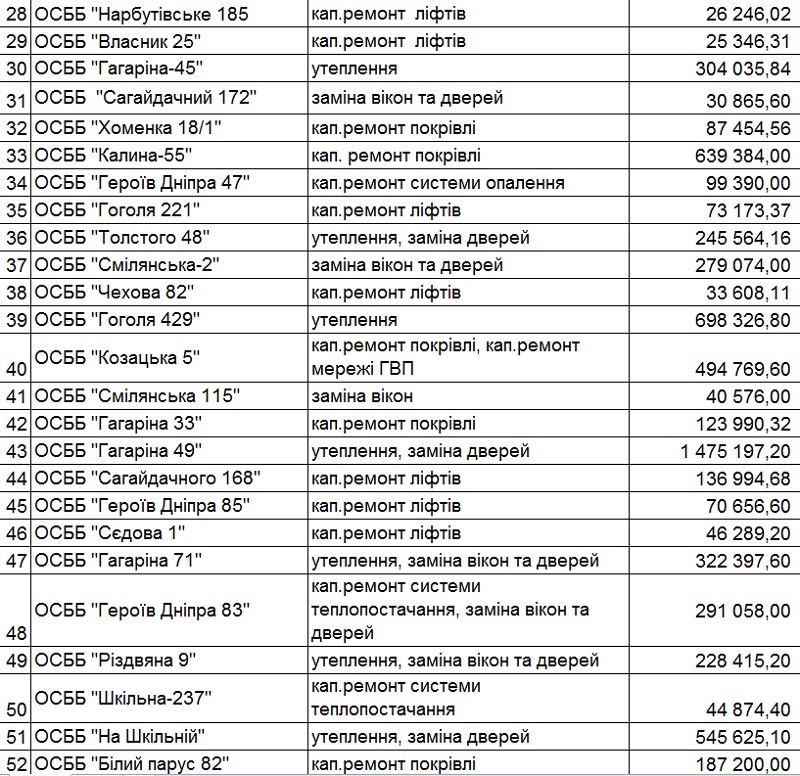 | 28 | ОСББ "Нарбутівське 185 | кап.ремонт ліфтів | 26 246,02 |
|---|---|---|---|
| 29 | ОСББ "Власник 25" | кап.ремонт ліфтів | 25 346,31 |
| 30 | ОСББ "Гагаріна-45" | утеплення | 304 035,84 |
| 31 | ОСББ "Сагайдачний 172" | заміна вікон та дверей | 30 865,60 |
| 32 | ОСББ "Хоменка 18/1" | кап.ремонт покрівлі | 87 454,56 |
| 33 | ОСББ "Калина-55" | кап. ремонт покрівлі | 639 384,00 |
| 34 | ОСББ "Героїв Дніпра 47" | кап.ремонт системи опалення | 99 390,00 |
| 35 | ОСББ "Гоголя 221" | кап.ремонт ліфтів | 73 173,37 |
| 36 | ОСББ "Толстого 48" | утеплення, заміна дверей | 245 564,16 |
| 37 | ОСББ "Смілянська-2" | заміна вікон та дверей | 279 074,00 |
| 38 | ОСББ "Чехова 82" | кап.ремонт ліфтів | 33 608,11 |
| 39 | ОСББ "Гоголя 429" | утеплення | 698 326,80 |
| 40 | ОСББ "Козацька 5" | кап.ремонт покрівлі, кап.ремонт мережі ГВП | 494 769,60 |
| 41 | ОСББ "Смілянська 115" | заміна вікон | 40 576,00 |
| 42 | ОСББ "Гагаріна 33" | кап.ремонт покрівлі | 123 990,32 |
| 43 | ОСББ "Гагаріна 49" | утеплення, заміна дверей | 1 475 197,20 |
| 44 | ОСББ "Сагайдачного 168" | кап.ремонт ліфтів | 136 994,68 |
| 45 | ОСББ "Героїв Дніпра 85" | кап.ремонт ліфтів | 70 656,60 |
| 46 | ОСББ "Сєдова 1" | кап.ремонт ліфтів | 46 289,20 |
| 47 | ОСББ "Гагаріна 71" | утеплення, заміна вікон та дверей | 322 397,60 |
| 48 | ОСББ "Героїв Дніпра 83" | кап.ремонт системи теплопостачання, заміна вікон та дверей | 291 058,00 |
| 49 | ОСББ "Різдвяна 9" | утеплення, заміна вікон та дверей | 228 415,20 |
| 50 | ОСББ "Шкільна-237" | кап.ремонт системи теплопостачання | 44 874,40 |
| 51 | ОСББ "На Шкільній" | утеплення, заміна дверей | 545 625,10 |
| 52 | ОСББ "Білий парус 82" | кап.ремонт покрівлі | 187 200,00 |